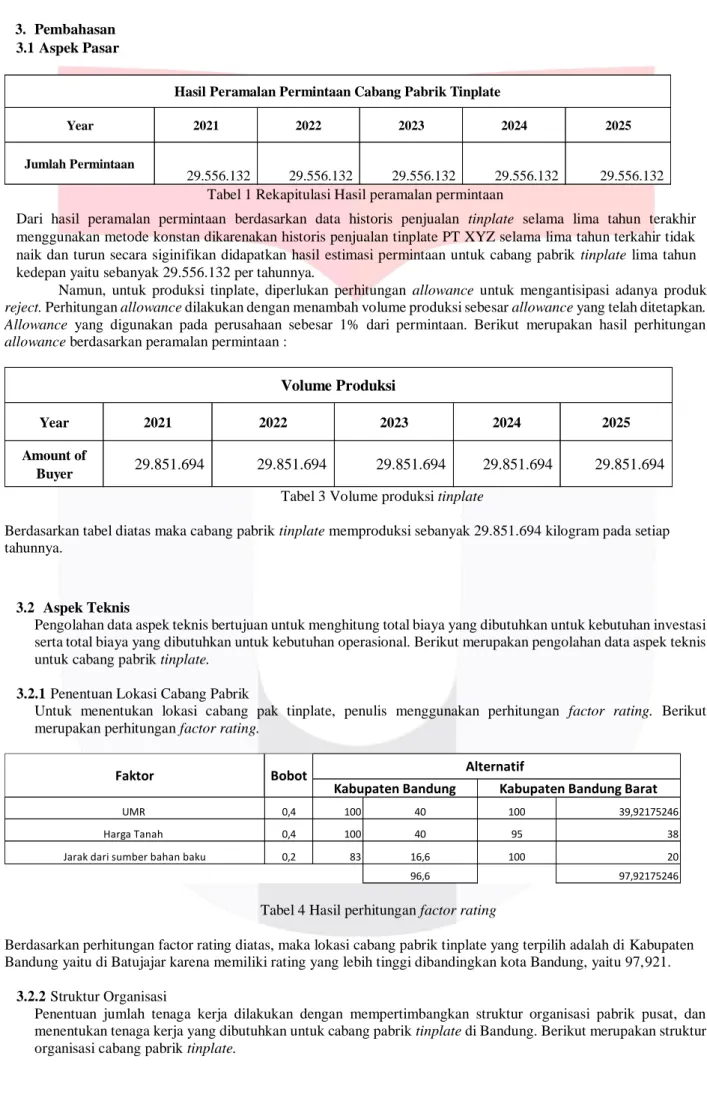 3. Pembahasan
3.1 Aspek Pasar

| Hasil Peramalan Permintaan Cabang Pabrik Tinplate | | | | | |
|---|---|---|---|---|---|
| Year | 2021 | 2022 | 2023 | 2024 | 2025 |
| Jumlah Permintaan | 29.556.132 | 29.556.132 | 29.556.132 | 29.556.132 | 29.556.132 |

Tabel 1 Rekapitulasi Hasil peramalan permintaan

Dari hasil peramalan permintaan berdasarkan data historis penjualan tinplate selama lima tahun terakhir menggunakan metode konstan dikarenakan historis penjualan tinplate PT XYZ selama lima tahun terkahir tidak naik dan turun secara siginifikan didapatkan hasil estimasi permintaan untuk cabang pabrik tinplate lima tahun kedepan yaitu sebanyak 29.556.132 per tahunnya.

Namun, untuk produksi tinplate, diperlukan perhitungan allowance untuk mengantisipasi adanya produk reject. Perhitungan allowance dilakukan dengan menambah volume produksi sebesar allowance yang telah ditetapkan. Allowance yang digunakan pada perusahaan sebesar 1% dari permintaan. Berikut merupakan hasil perhitungan allowance berdasarkan peramalan permintaan :

| Volume Produksi | | | | | |
|---|---|---|---|---|---|
| Year | 2021 | 2022 | 2023 | 2024 | 2025 |
| Amount of Buyer | 29.851.694 | 29.851.694 | 29.851.694 | 29.851.694 | 29.851.694 |

Tabel 3 Volume produksi tinplate

Berdasarkan tabel diatas maka cabang pabrik tinplate memproduksi sebanyak 29.851.694 kilogram pada setiap tahunnya.

3.2 Aspek Teknis

Pengolahan data aspek teknis bertujuan untuk menghitung total biaya yang dibutuhkan untuk kebutuhan investasi serta total biaya yang dibutuhkan untuk kebutuhan operasional. Berikut merupakan pengolahan data aspek teknis untuk cabang pabrik tinplate.

3.2.1 Penentuan Lokasi Cabang Pabrik

Untuk menentukan lokasi cabang pak tinplate, penulis menggunakan perhitungan factor rating. Berikut merupakan perhitungan factor rating.

| Faktor | Bobot | Alternatif | | | |
|---|---|---|---|---|---|
| | | Kabupaten Bandung | | Kabupaten Bandung Barat | |
| UMR | 0,4 | 100 | 40 | 100 | 39,92175246 |
| Harga Tanah | 0,4 | 100 | 40 | 95 | 38 |
| Jarak dari sumber bahan baku | 0,2 | 83 | 16,6 | 100 | 20 |
| | | | 96,6 | | 97,92175246 |

Tabel 4 Hasil perhitungan factor rating

Berdasarkan perhitungan factor rating diatas, maka lokasi cabang pabrik tinplate yang terpilih adalah di Kabupaten Bandung yaitu di Batujajar karena memiliki rating yang lebih tinggi dibandingkan kota Bandung, yaitu 97,921.

3.2.2 Struktur Organisasi

Penentuan jumlah tenaga kerja dilakukan dengan mempertimbangkan struktur organisasi pabrik pusat, dan menentukan tenaga kerja yang dibutuhkan untuk cabang pabrik tinplate di Bandung. Berikut merupakan struktur organisasi cabang pabrik tinplate.